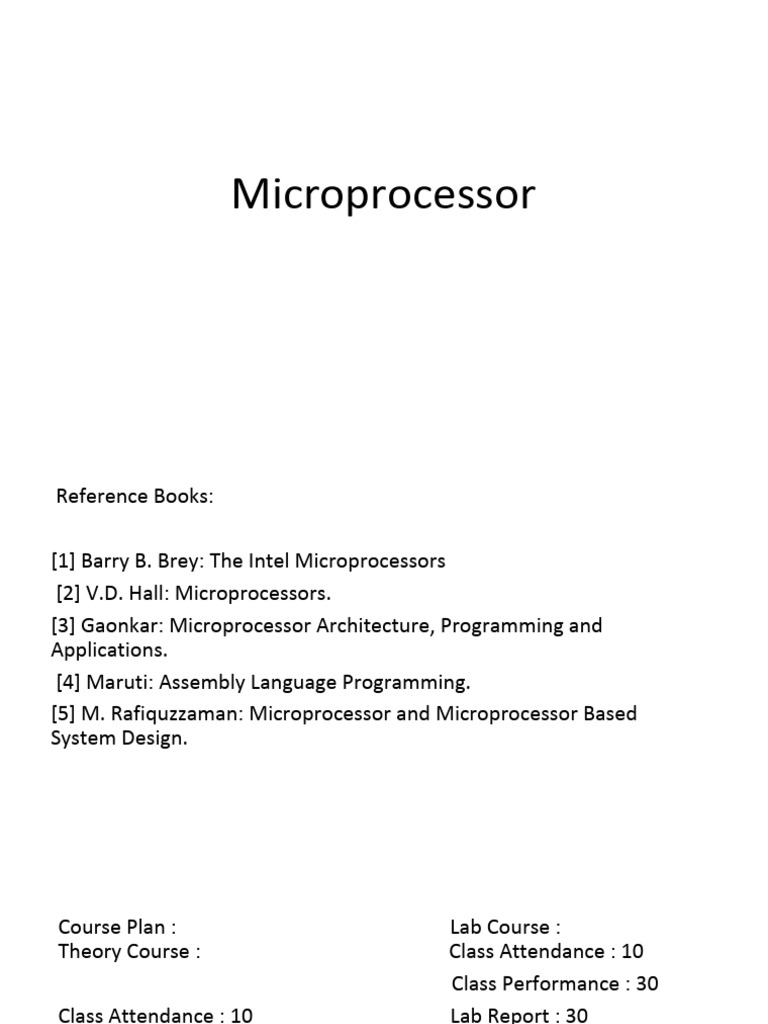 Microprocessor

Reference Books:

[1] Barry B. Brey: The Intel Microprocessors

[2] V.D. Hall: Microprocessors.

[3] Gaonkar: Microprocessor Architecture, Programming and Applications.

[4] Maruti: Assembly Language Programming.

[5] M. Rafiquzzaman: Microprocessor and Microprocessor Based System Design.

Course Plan :
Theory Course :

Class Attendance : 10

Lab Course :
Class Attendance : 10
Class Performance : 30
Lab Report : 30